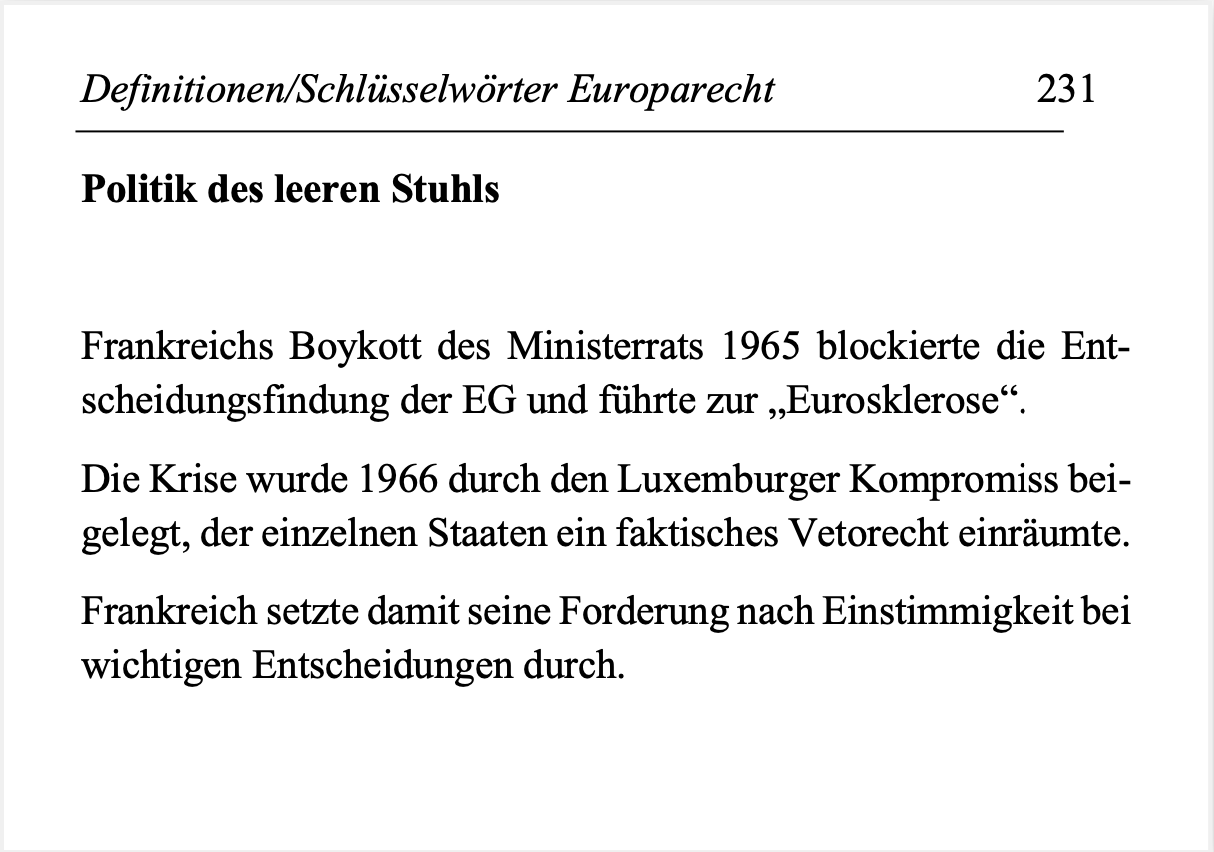 Definitionen/Schlüsselwörter Europarecht 231

Politik des leeren Stuhls

Frankreichs Boykott des Ministerrats 1965 blockierte die Entscheidungsfindung der EG und führte zur „Eurosklerose“.

Die Krise wurde 1966 durch den Luxemburger Kompromiss beigelegt, der einzelnen Staaten ein faktisches Vetorecht einräumte.

Frankreich setzte damit seine Forderung nach Einstimmigkeit bei wichtigen Entscheidungen durch.